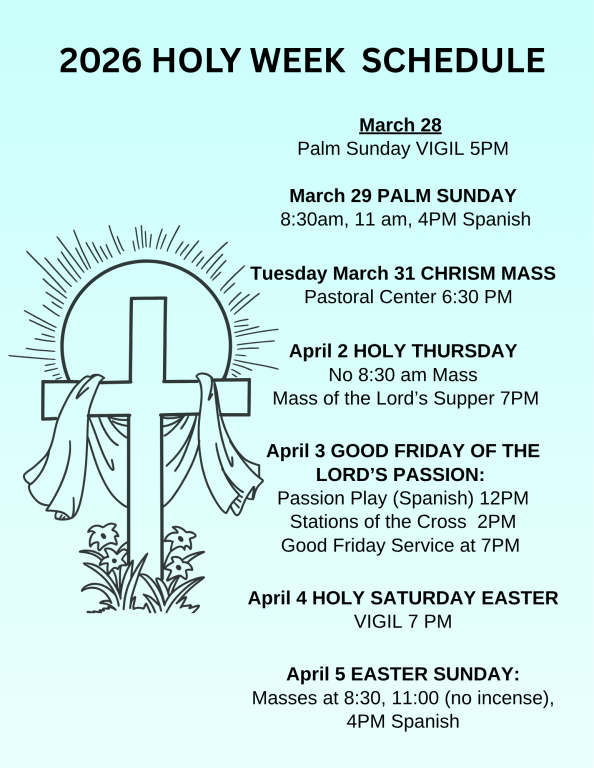 2026 HOLY WEEK SCHEDULE

March 28
Palm Sunday VIGIL 5PM

March 29 PALM SUNDAY
8:30am, 11 am, 4PM Spanish

Tuesday March 31 CHRISM MASS
Pastoral Center 6:30 PM

April 2 HOLY THURSDAY
No 8:30 am Mass
Mass of the Lord's Supper 7PM

April 3 GOOD FRIDAY OF THE LORD'S PASSION:
Passion Play (Spanish) 12PM
Stations of the Cross 2PM
Good Friday Service at 7PM

April 4 HOLY SATURDAY EASTER
VIGIL 7 PM

April 5 EASTER SUNDAY:
Masses at 8:30, 11:00 (no incense),
4PM Spanish